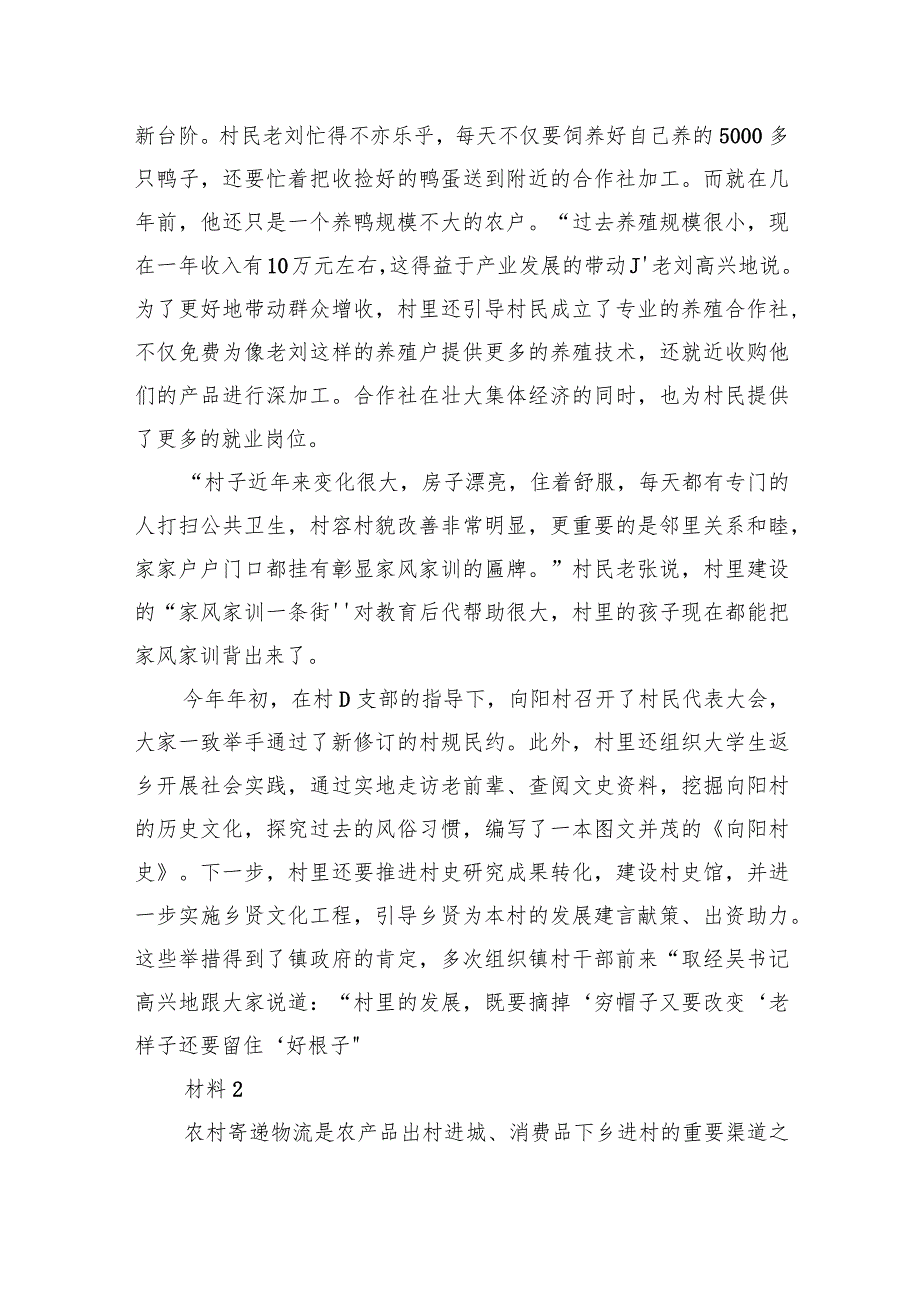 新台阶。村民老刘忙得不亦乐乎，每天不仅要饲养好自己养的5000多只鸭子，还要忙着把收捡好的鸭蛋送到附近的合作社加工。而就在几年前，他还只是一个养鸭规模不大的农户。“过去养殖规模很小，现在一年收入有10万元左右,这得益于产业发展的带动J'老刘高兴地说。为了更好地带动群众增收，村里还引导村民成立了专业的养殖合作社，不仅免费为像老刘这样的养殖户提供更多的养殖技术，还就近收购他们的产品进行深加工。合作社在壮大集体经济的同时，也为村民提供了更多的就业岗位。

“村子近年来变化很大，房子漂亮，住着舒服，每天都有专门的人打扫公共卫生，村容村貌改善非常明显，更重要的是邻里关系和睦，家家户户门口都挂有彰显家风家训的匾牌。”村民老张说，村里建设的“家风家训一条街''对教育后代帮助很大，村里的孩子现在都能把家风家训背出来了。

今年年初，在村D支部的指导下，向阳村召开了村民代表大会，大家一致举手通过了新修订的村规民约。此外，村里还组织大学生返乡开展社会实践，通过实地走访老前辈、查阅文史资料，挖掘向阳村的历史文化，探究过去的风俗习惯，编写了一本图文并茂的《向阳村史》。下一步，村里还要推进村史研究成果转化，建设村史馆，并进一步实施乡贤文化工程，引导乡贤为本村的发展建言献策、出资助力。这些举措得到了镇政府的肯定，多次组织镇村干部前来“取经吴书记高兴地跟大家说道：“村里的发展，既要摘掉‘穷帽子又要改变‘老样子还要留住‘好根子"

材料2

农村寄递物流是农产品出村进城、消费品下乡进村的重要渠道之